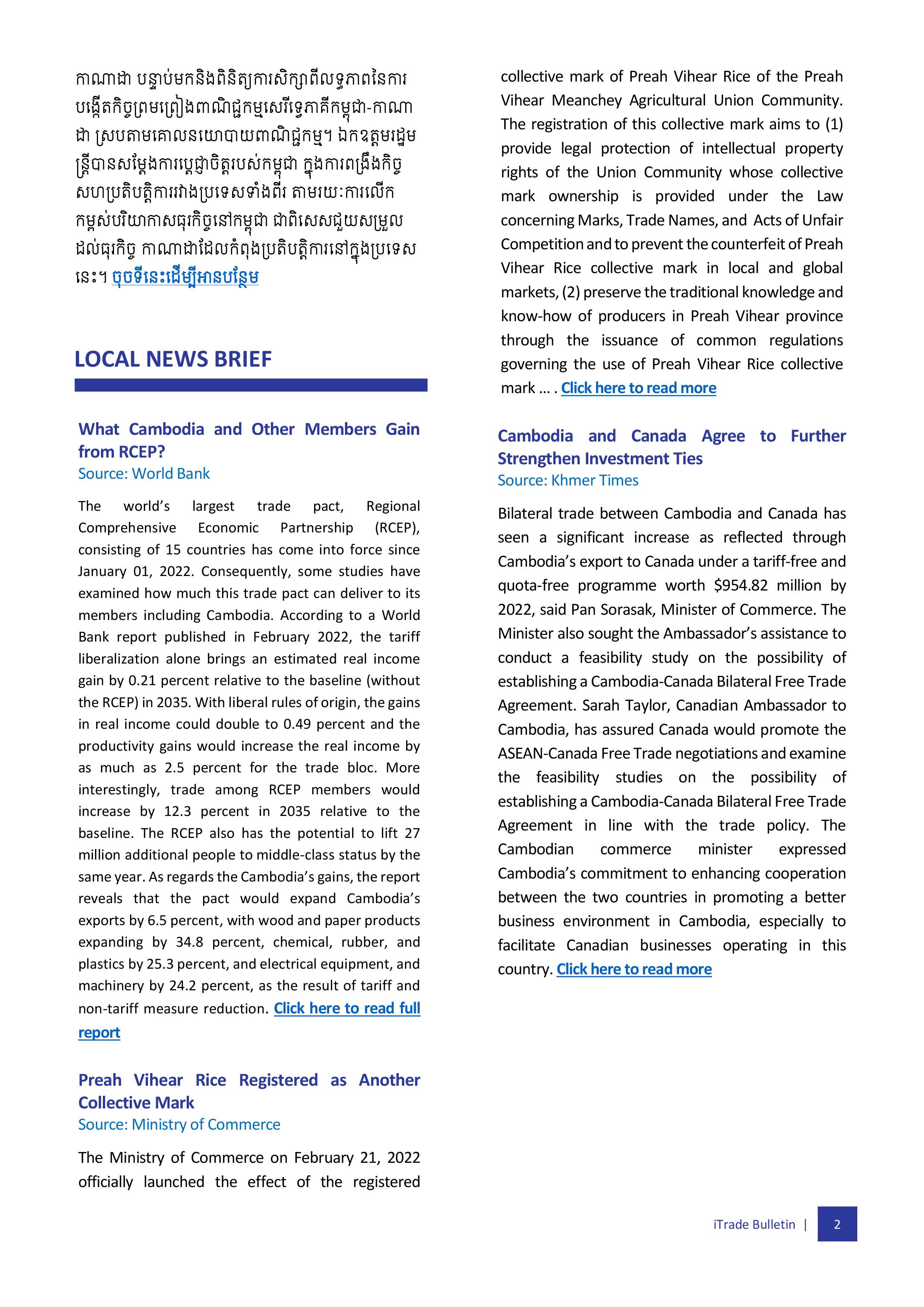 កាណាដា បន្ទាប់មកនិងពិនិត្យការសិក្សាពីលទ្ធភាពនៃការបង្កើតកិច្ចព្រមព្រៀងពាណិជ្ជកម្មសេរីទ្វេភាគីកម្ពុជា-កាណាដា ស្របតាមគោលនយោបាយពាណិជ្ជកម្ម។ ឯកឧត្តមរដ្ឋមន្ត្រីបានសម្តែងការប្តេជ្ញាចិត្តរបស់កម្ពុជា ក្នុងការពង្រឹងកិច្ចសហប្រតិបត្តិការរវាងប្រទេសទាំងពីរ តាមរយៈការលើកកម្ពស់បរិយាកាសធុរកិច្ចនៅកម្ពុជា ជាពិសេសជួយសម្រួលដល់ធុរកិច្ច កាណាដាដែលកំពុងប្រតិបត្តិការនៅក្នុងប្រទេសនេះ។ ចុចទីនេះដើម្បីអានបន្ថែម

LOCAL NEWS BRIEF

What Cambodia and Other Members Gain from RCEP?
Source: World Bank

The world's largest trade pact, Regional Comprehensive Economic Partnership (RCEP), consisting of 15 countries has come into force since January 01, 2022. Consequently, some studies have examined how much this trade pact can deliver to its members including Cambodia. According to a World Bank report published in February 2022, the tariff liberalization alone brings an estimated real income gain by 0.21 percent relative to the baseline (without the RCEP) in 2035. With liberal rules of origin, the gains in real income could double to 0.49 percent and the productivity gains would increase the real income by as much as 2.5 percent for the trade bloc. More interestingly, trade among RCEP members would increase by 12.3 percent in 2035 relative to the baseline. The RCEP also has the potential to lift 27 million additional people to middle-class status by the same year. As regards the Cambodia's gains, the report reveals that the pact would expand Cambodia's exports by 6.5 percent, with wood and paper products expanding by 34.8 percent, chemical, rubber, and plastics by 25.3 percent, and electrical equipment, and machinery by 24.2 percent, as the result of tariff and non-tariff measure reduction. Click here to read full report

Preah Vihear Rice Registered as Another Collective Mark
Source: Ministry of Commerce

The Ministry of Commerce on February 21, 2022 officially launched the effect of the registered collective mark of Preah Vihear Rice of the Preah Vihear Meanchey Agricultural Union Community. The registration of this collective mark aims to (1) provide legal protection of intellectual property rights of the Union Community whose collective mark ownership is provided under the Law concerning Marks, Trade Names, and Acts of Unfair Competition and to prevent the counterfeit of Preah Vihear Rice collective mark in local and global markets, (2) preserve the traditional knowledge and know-how of producers in Preah Vihear province through the issuance of common regulations governing the use of Preah Vihear Rice collective mark ... . Click here to read more

Cambodia and Canada Agree to Further Strengthen Investment Ties
Source: Khmer Times

Bilateral trade between Cambodia and Canada has seen a significant increase as reflected through Cambodia's export to Canada under a tariff-free and quota-free programme worth $954.82 million by 2022, said Pan Sorasak, Minister of Commerce. The Minister also sought the Ambassador's assistance to conduct a feasibility study on the possibility of establishing a Cambodia-Canada Bilateral Free Trade Agreement. Sarah Taylor, Canadian Ambassador to Cambodia, has assured Canada would promote the ASEAN-Canada Free Trade negotiations and examine the feasibility studies on the possibility of establishing a Cambodia-Canada Bilateral Free Trade Agreement in line with the trade policy. The Cambodian commerce minister expressed Cambodia's commitment to enhancing cooperation between the two countries in promoting a better business environment in Cambodia, especially to facilitate Canadian businesses operating in this country. Click here to read more

iTrade Bulletin | 2